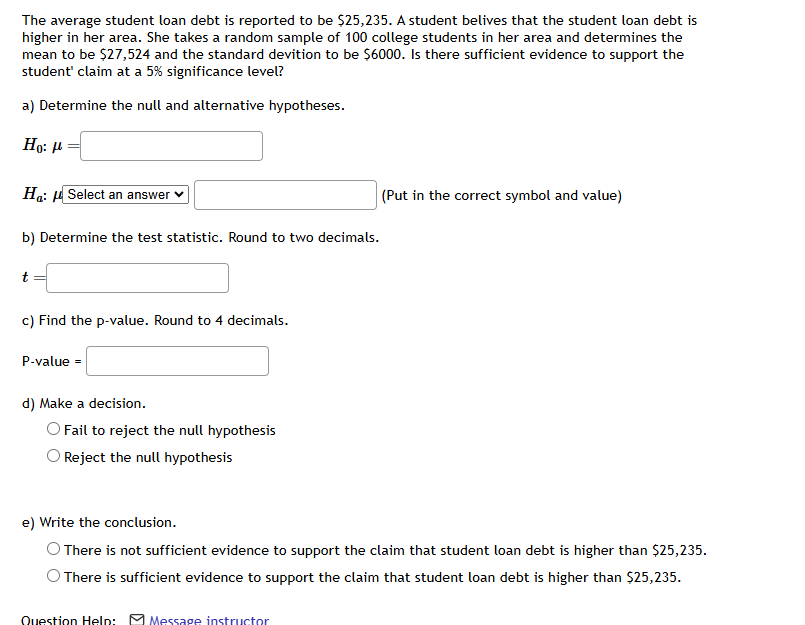 The average student loan debt is reported to be \$25,235. A student belives that the student loan debt is higher in her area. She takes a random sample of 100 college students in her area and determines the mean to be \$27,524 and the standard devition to be \$6000. Is there sufficient evidence to support the student' claim at a 5% significance level?

a) Determine the null and alternative hypotheses.

$H_0$: $\mu =$

$H_a$: $\mu$ Select an answer (Put in the correct symbol and value)

b) Determine the test statistic. Round to two decimals.

$t =$

c) Find the p-value. Round to 4 decimals.

P-value =

d) Make a decision.

Fail to reject the null hypothesis

Reject the null hypothesis

e) Write the conclusion.

There is not sufficient evidence to support the claim that student loan debt is higher than \$25,235.

There is sufficient evidence to support the claim that student loan debt is higher than \$25,235.

Question Help: Message instructor